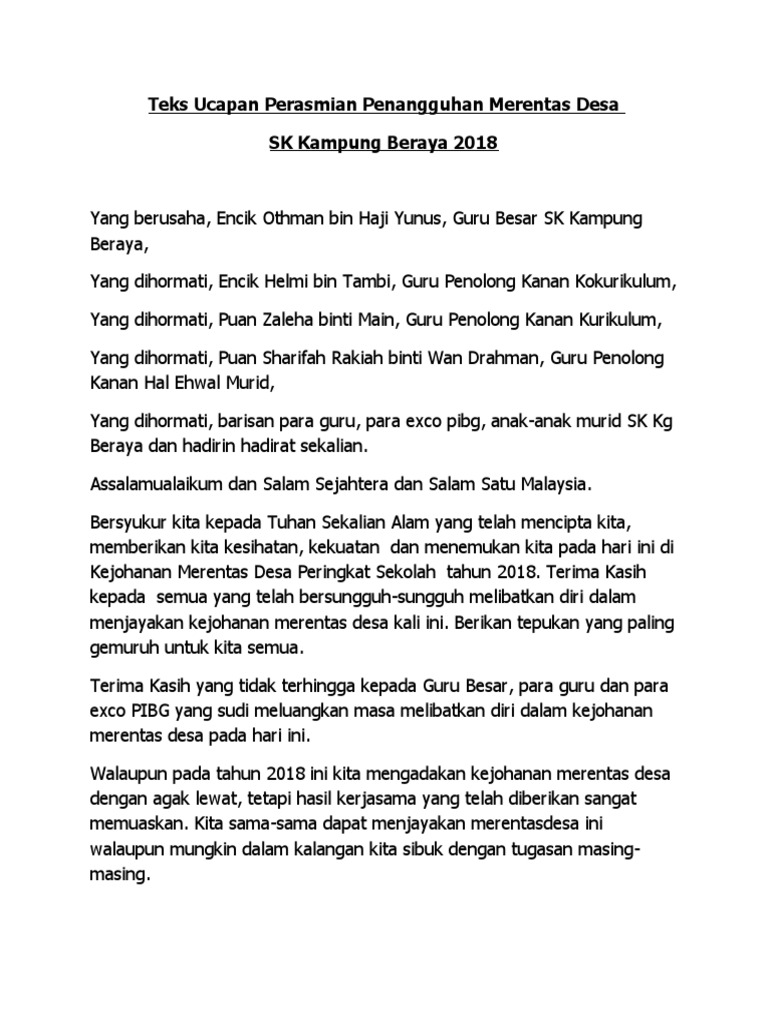 Teks Ucapan Perasmian Penangguhan Merentas Desa

SK Kampung Beraya 2018

Yang berusaha, Encik Othman bin Haji Yunus, Guru Besar SK Kampung Beraya,

Yang dihormati, Encik Helmi bin Tambi, Guru Penolong Kanan Kokurikulum,

Yang dihormati, Puan Zaleha binti Main, Guru Penolong Kanan Kurikulum,

Yang dihormati, Puan Sharifah Rakiah binti Wan Drahman, Guru Penolong Kanan Hal Ehwal Murid,

Yang dihormati, barisan para guru, para exco pibg, anak-anak murid SK Kg Beraya dan hadirin hadirat sekalian.

Assalamualaikum dan Salam Sejahtera dan Salam Satu Malaysia.

Bersyukur kita kepada Tuhan Sekalian Alam yang telah mencipta kita, memberikan kita kesihatan, kekuatan dan menemukan kita pada hari ini di Kejohanan Merentas Desa Peringkat Sekolah tahun 2018. Terima Kasih kepada semua yang telah bersungguh-sungguh melibatkan diri dalam menjayakan kejohanan merentas desa kali ini. Berikan tepukan yang paling gemuruh untuk kita semua.

Terima Kasih yang tidak terhingga kepada Guru Besar, para guru dan para exco PIBG yang sudi meluangkan masa melibatkan diri dalam kejohanan merentas desa pada hari ini.

Walaupun pada tahun 2018 ini kita mengadakan kejohanan merentas desa dengan agak lewat, tetapi hasil kerjasama yang telah diberikan sangat memuaskan. Kita sama-sama dapat menjayakan merentasdesa ini walaupun mungkin dalam kalangan kita sibuk dengan tugasan masing-masing.